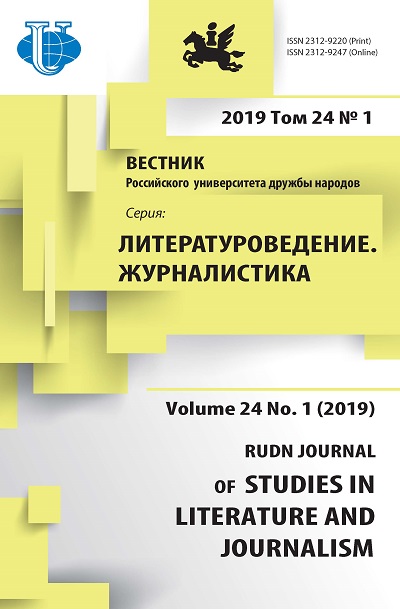 ISSN 2312-9220 (Print)
ISSN 2312-9247 (Online)

2019 Том 24 № 1

ВЕСТНИК
Российского университета дружбы народов

Серия:
ЛИТЕРАТУРОВЕДЕНИЕ. ЖУРНАЛИСТИКА

Volume 24 No. 1 (2019)

RUDN JOURNAL
OF STUDIES IN LITERATURE AND JOURNALISM